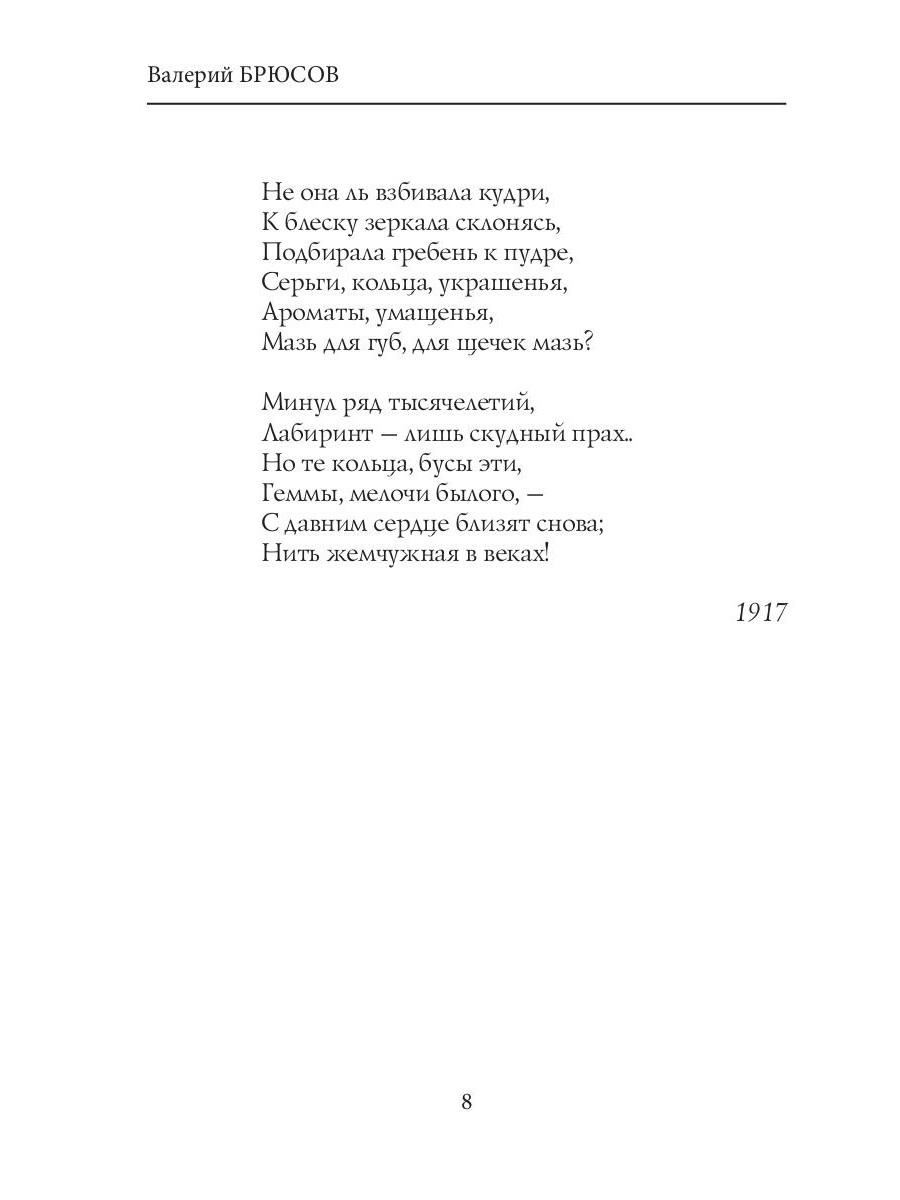 Валерий БРЮСОВ

Не она ль взбивала кудри,
К блеску зеркала склонясь,
Подбирала гребень к пудре,
Серьги, кольца, украшенья,
Ароматы, умащенья,
Мазь для губ, для щечек мазь?

Минул ряд тысячелетий,
Лабиринт — лишь скудный прах..
Но те кольца, бусы эти,
Геммы, мелочи былого, —
С давним сердце близят снова;
Нить жемчужная в веках!

1917

8